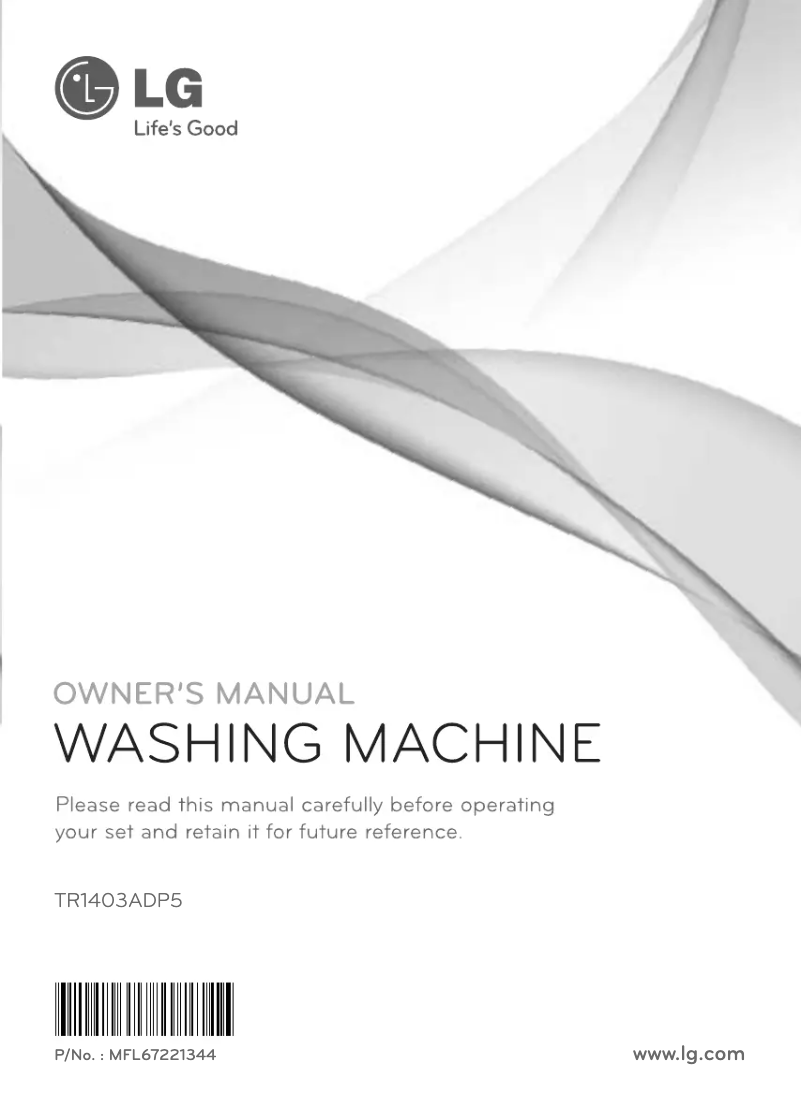 LG
Life's Good

OWNER'S MANUAL
WASHING MACHINE

Please read this manual carefully before operating your set and retain it for future reference.

TR1403ADP5

P/No. : MFL67221344

www.lg.com